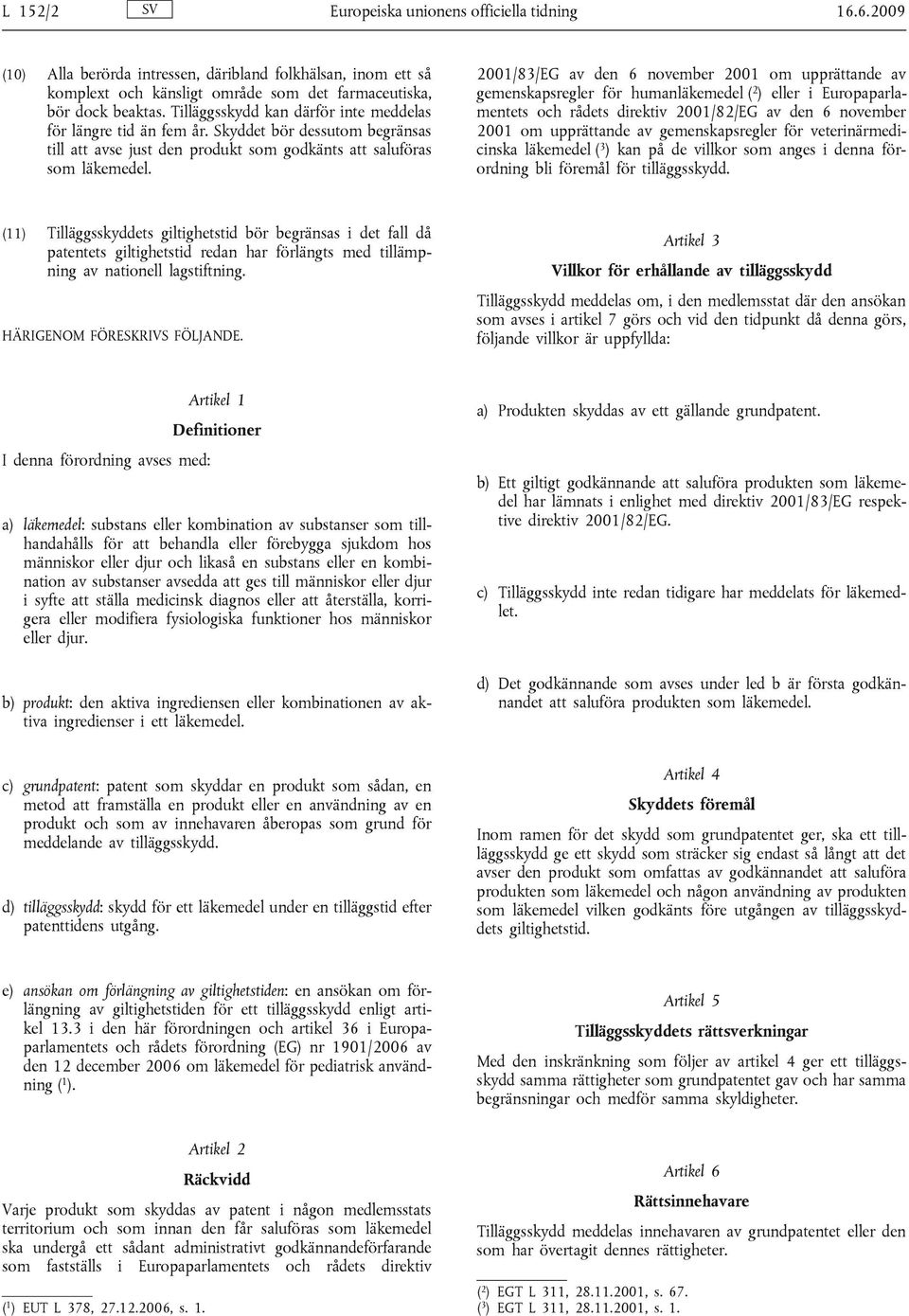 L 152/2 SV Europeiska unionens officiella tidning 16.6.2009

(10) Alla berörda intressen, däribland folkhälsan, inom ett så komplext och känsligt område som det farmaceutiska, bör dock beaktas. Tilläggsskydd kan därför inte meddelas för längre tid än fem år. Skyddet bör dessutom begränsas till att avse just den produkt som godkänts att saluföras som läkemedel.

(11) Tilläggsskyddets giltighetstid bör begränsas i det fall då patentets giltighetstid redan har förlängts med tillämpning av nationell lagstiftning.

HÄRIGENOM FÖRESKRIVS FÖLJANDE.

Artikel 1

Definitioner

I denna förordning avses med:

a) läkemedel: substans eller kombination av substanser som tillhandahålls för att behandla eller förebygga sjukdom hos människor eller djur och likaså en substans eller en kombination av substanser avsedda att ges till människor eller djur i syfte att ställa medicinsk diagnos eller att återställa, korrigera eller modifiera fysiologiska funktioner hos människor eller djur.

b) produkt: den aktiva ingrediensen eller kombinationen av aktiva ingredienser i ett läkemedel.

c) grundpatent: patent som skyddar en produkt som sådan, en metod att framställa en produkt eller en användning av en produkt och som av innehavaren åberopas som grund för meddelande av tilläggsskydd.

d) tilläggsskydd: skydd för ett läkemedel under en tilläggstid efter patenttidens utgång.

e) ansökan om förlängning av giltighetstiden: en ansökan om förlängning av giltighetstiden för ett tilläggsskydd enligt artikel 13.3 i den här förordningen och artikel 36 i Europaparlamentets och rådets förordning (EG) nr 1901/2006 av den 12 december 2006 om läkemedel för pediatrisk användning ($^1$).

Artikel 2

Räckvidd

Varje produkt som skyddas av patent i någon medlemsstats territorium och som innan den får saluföras som läkemedel ska undergå ett sådant administrativt godkännandeförfarande som fastställs i Europaparlamentets och rådets direktiv

($^1$) EUT L 378, 27.12.2006, s. 1.

2001/83/EG av den 6 november 2001 om upprättande av gemenskapsregler för humanläkemedel ($^2$) eller i Europaparlamentets och rådets direktiv 2001/82/EG av den 6 november 2001 om upprättande av gemenskapsregler för veterinärmedicinska läkemedel ($^3$) kan på de villkor som anges i denna förordning bli föremål för tilläggsskydd.

Artikel 3

Villkor för erhållande av tilläggsskydd

Tilläggsskydd meddelas om, i den medlemsstat där den ansökan som avses i artikel 7 görs och vid den tidpunkt då denna görs, följande villkor är uppfyllda:

a) Produkten skyddas av ett gällande grundpatent.

b) Ett giltigt godkännande att saluföra produkten som läkemedel har lämnats i enlighet med direktiv 2001/83/EG respektive direktiv 2001/82/EG.

c) Tilläggsskydd inte redan tidigare har meddelats för läkemedlet.

d) Det godkännande som avses under led b är första godkännandet att saluföra produkten som läkemedel.

Artikel 4

Skyddets föremål

Inom ramen för det skydd som grundpatentet ger, ska ett tilläggsskydd ge ett skydd som sträcker sig endast så långt att det avser den produkt som omfattas av godkännandet att saluföra produkten som läkemedel och någon användning av produkten som läkemedel vilken godkänts före utgången av tilläggsskyddets giltighetstid.

Artikel 5

Tilläggsskyddets rättsverkningar

Med den inskränkning som följer av artikel 4 ger ett tilläggsskydd samma rättigheter som grundpatentet gav och har samma begränsningar och medför samma skyldigheter.

Artikel 6

Rättsinnehavare

Tilläggsskydd meddelas innehavaren av grundpatentet eller den som har övertagit dennes rättigheter.

($^2$) EGT L 311, 28.11.2001, s. 67.
($^3$) EGT L 311, 28.11.2001, s. 1.